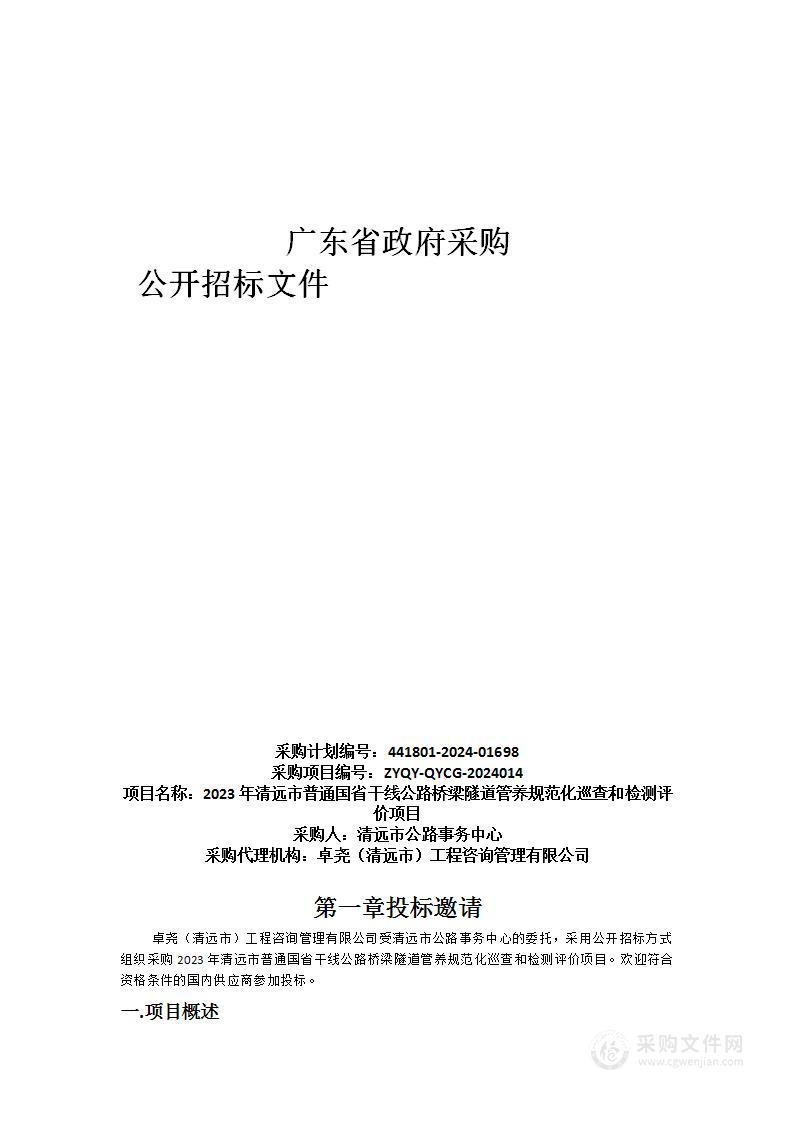 广东省政府采购

公开招标文件

采购计划编号：441801-2024-01698
采购项目编号：ZYQY-QYCG-2024014
项目名称：2023 年清远市普通国省干线公路桥梁隧道管养规范化巡查和检测评价项目
采购人：清远市公路事务中心
采购代理机构：卓尧（清远市）工程咨询管理有限公司

第一章投标邀请

卓尧（清远市）工程咨询管理有限公司受清远市公路事务中心的委托，采用公开招标方式组织采购 2023 年清远市普通国省干线公路桥梁隧道管养规范化巡查和检测评价项目。欢迎符合资格条件的国内供应商参加投标。

一.项目概述

采购文件网
www.cgwenjian.com